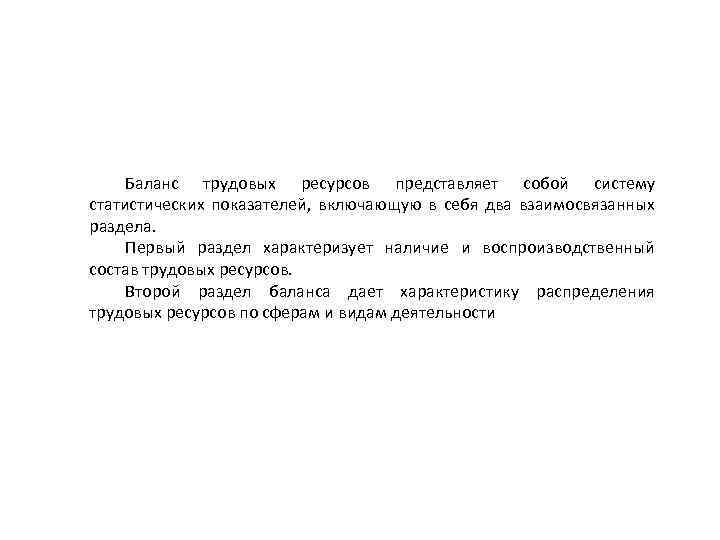 Баланс трудовых ресурсов представляет собой систему статистических показателей, включающую в себя два взаимосвязанных раздела.

Первый раздел характеризует наличие и воспроизводственный состав трудовых ресурсов.

Второй раздел баланса дает характеристику распределения трудовых ресурсов по сферам и видам деятельности